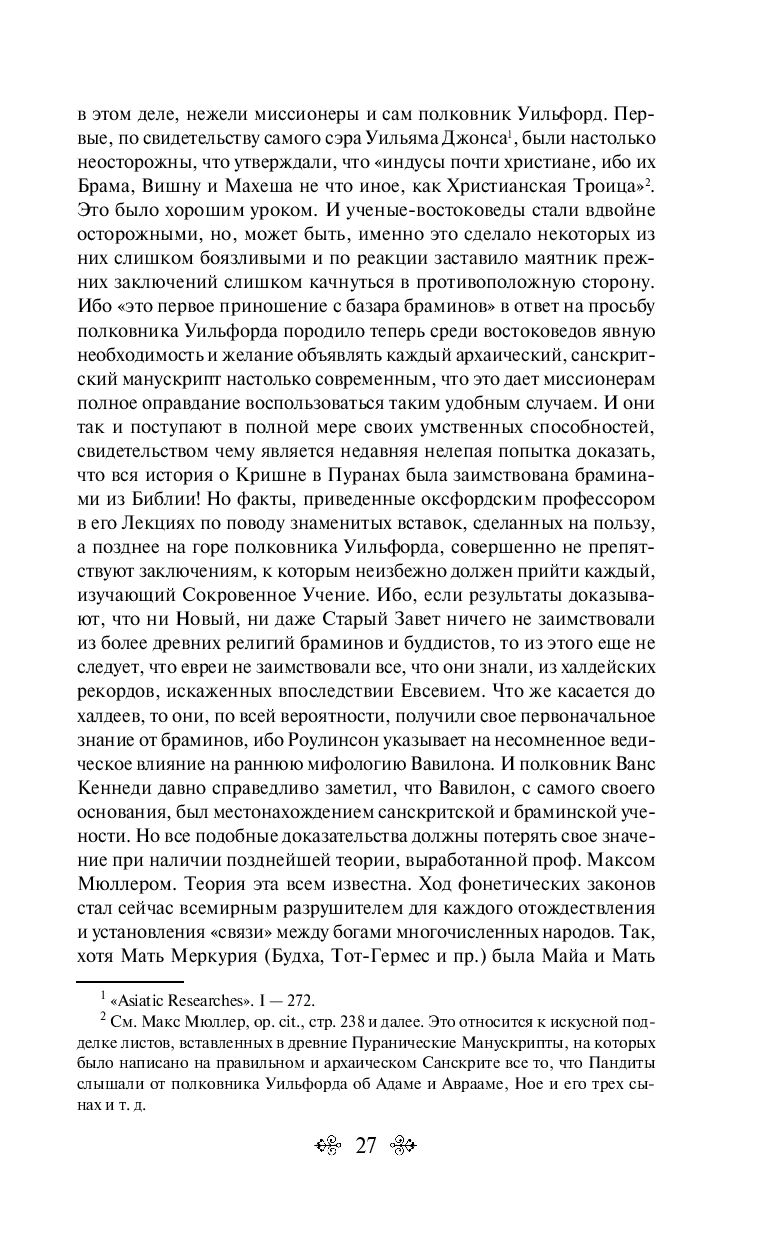 в этом деле, нежели миссионеры и сам полковник Уильфорд. Первые, по свидетельству самого сэра Уильяма Джонса$^1$, были настолько неосторожны, что утверждали, что «индусы почти христиане, ибо их Брама, Вишну и Махеша не что иное, как Христианская Троица»$^2$. Это было хорошим уроком. И ученые-востоковеды стали вдвойне осторожными, но, может быть, именно это сделало некоторых из них слишком боязливыми и по реакции заставило маятник прежних заключений слишком качнуться в противоположную сторону. Ибо «это первое приношение с базара браминов» в ответ на просьбу полковника Уильфорда породило теперь среди востоковедов явную необходимость и желание объявлять каждый архаический, санскритский манускрипт настолько современным, что это дает миссионерам полное оправдание воспользоваться таким удобным случаем. И они так и поступают в полной мере своих умственных способностей, свидетельством чему является недавняя нелепая попытка доказать, что вся история о Кришне в Пуранах была заимствована браминами из Библии! Но факты, приведенные оксфордским профессором в его Лекциях по поводу знаменитых вставок, сделанных на пользу, а позднее на горе полковника Уильфорда, совершенно не препятствуют заключениям, к которым неизбежно должен прийти каждый, изучающий Сокровенное Учение. Ибо, если результаты доказывают, что ни Новый, ни даже Старый Завет ничего не заимствовали из более древних религий браминов и буддистов, то из этого еще не следует, что евреи не заимствовали все, что они знали, из халдейских рекордов, искаженных впоследствии Евсевием. Что же касается до халдеев, то они, по всей вероятности, получили свое первоначальное знание от браминов, ибо Роулинсон указывает на несомненное ведическое влияние на раннюю мифологию Вавилона. И полковник Ванс Кеннеди давно справедливо заметил, что Вавилон, с самого своего основания, был местонахождением санскритской и браминской учености. Но все подобные доказательства должны потерять свое значение при наличии позднейшей теории, выработанной проф. Максом Мюллером. Теория эта всем известна. Ход фонетических законов стал сейчас всемирным разрушителем для каждого отождествления и установления «связи» между богами многочисленных народов. Так, хотя Мать Меркурия (Будха, Тот-Гермес и пр.) была Майа и Мать

$^1$ «Asiatic Researches». I — 272.

$^2$ См. Макс Мюллер, op. cit., стр. 238 и далее. Это относится к искусной подделке листов, вставленных в древние Пуранические Манускрипты, на которых было написано на правильном и архаическом Санскрите все то, что Пандиты слышали от полковника Уильфорда об Адаме и Аврааме, Ное и его трех сынах и т. д.

27